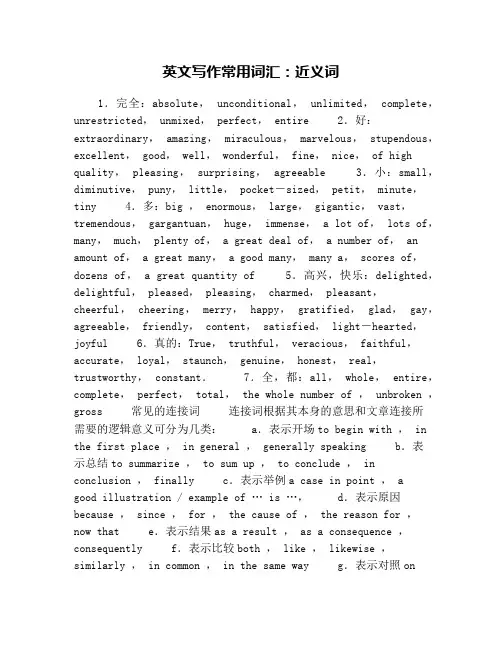 英文写作常用词汇：近义词

1. 完全：absolute， unconditional， unlimited， complete， unrestricted， unmixed， perfect， entire 2. 好：extraordinary， amazing， miraculous， marvelous， stupendous， excellent， good， well， wonderful， fine， nice， of high quality， pleasing， surprising， agreeable 3. 小：small， diminutive， puny， little， pocket－sized， petit， minute， tiny 4. 多：big ， enormous， large， gigantic， vast， tremendous， gargantuan， huge， immense， a lot of， lots of， many， much， plenty of， a great deal of， a number of， an amount of， a great many， a good many， many a， scores of， dozens of， a great quantity of 5. 高兴，快乐：delighted， delightful， pleased， pleasing， charmed， pleasant， cheerful， cheering， merry， happy， gratified， glad， gay， agreeable， friendly， content， satisfied， light－hearted， joyful 6. 真的：True， truthful， veracious， faithful， accurate， loyal， staunch， genuine， honest， real， trustworthy， constant. 7. 全，都：all， whole， entire， complete， perfect， total， the whole number of ， unbroken ， gross 常见的连接词 连接词根据其本身的意思和文章连接所需要的逻辑意义可分为几类： a. 表示开场 to begin with ， in the first place ， in general ， generally speaking b. 表示总结 to summarize ， to sum up ， to conclude ， in conclusion ， finally c. 表示举例 a case in point ， a good illustration / example of … is …， d. 表示原因 because ， since ， for ， the cause of ， the reason for ， now that e. 表示结果 as a result ， as a consequence ， consequently f. 表示比较 both ， like ， likewise ， similarly ， in common ， in the same way g. 表示对照 on